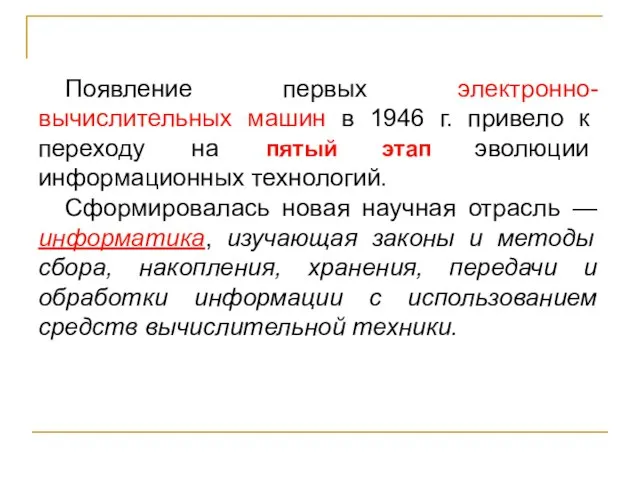 Появление первых электронно-вычислительных машин в 1946 г. привело к переходу на пятый этап эволюции информационных технологий.

Сформировалась новая научная отрасль — информатика, изучающая законы и методы сбора, накопления, хранения, передачи и обработки информации с использованием средств вычислительной техники.